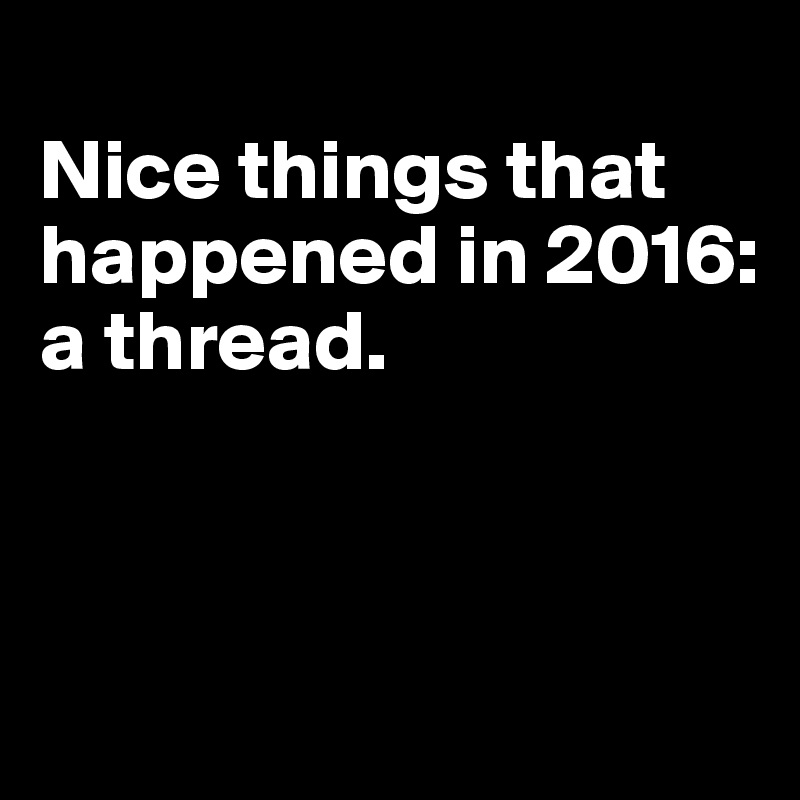 Nice things that happened in 2016: a thread.